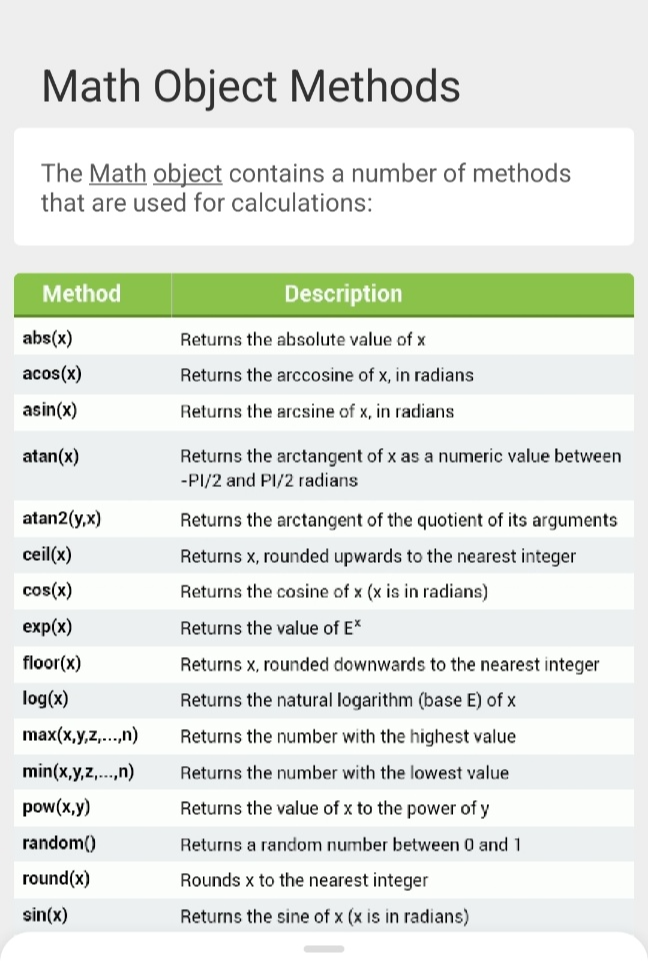 Math Object Methods

The Math object contains a number of methods that are used for calculations:

| Method | Description |
|---|---|
| abs(x) | Returns the absolute value of x |
| acos(x) | Returns the arccosine of x, in radians |
| asin(x) | Returns the arcsine of x, in radians |
| atan(x) | Returns the arctangent of x as a numeric value between -PI/2 and PI/2 radians |
| atan2(y,x) | Returns the arctangent of the quotient of its arguments |
| ceil(x) | Returns x, rounded upwards to the nearest integer |
| cos(x) | Returns the cosine of x (x is in radians) |
| exp(x) | Returns the value of $E^x$ |
| floor(x) | Returns x, rounded downwards to the nearest integer |
| log(x) | Returns the natural logarithm (base E) of x |
| max(x,y,z,...,n) | Returns the number with the highest value |
| min(x,y,z,...,n) | Returns the number with the lowest value |
| pow(x,y) | Returns the value of x to the power of y |
| random() | Returns a random number between 0 and 1 |
| round(x) | Rounds x to the nearest integer |
| sin(x) | Returns the sine of x (x is in radians) |